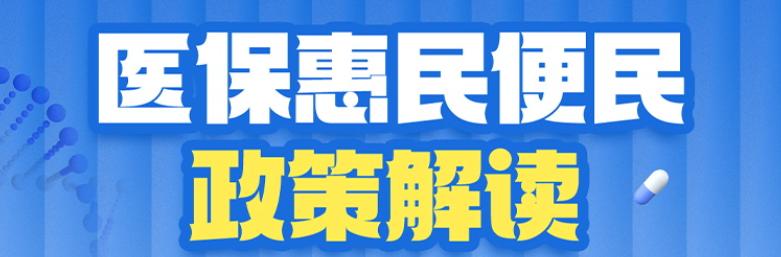 医保惠民便民
政策解读